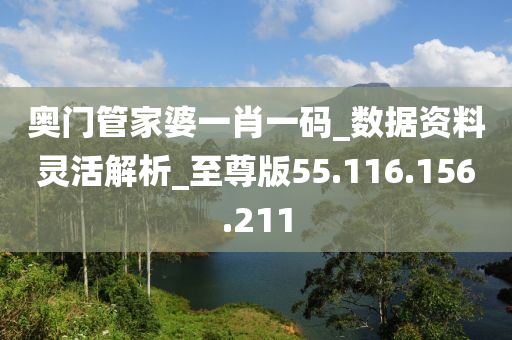 奥门管家婆一肖一码_数据资料灵活解析_至尊版55.116.156.211